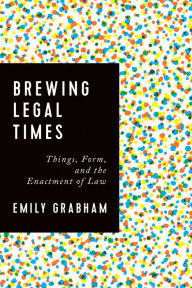 BREWING LEGAL TIMES

Things, Form, and the Enactment of Law

EMILY GRABHAM